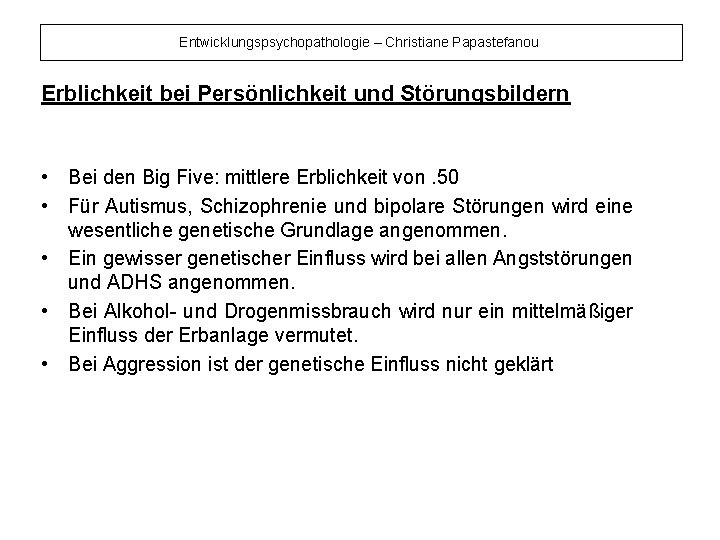 Entwicklungspsychopathologie – Christiane Papastefanou

Erblichkeit bei Persönlichkeit und Störungsbildern

• Bei den Big Five: mittlere Erblichkeit von .50
• Für Autismus, Schizophrenie und bipolare Störungen wird eine wesentliche genetische Grundlage angenommen.
• Ein gewisser genetischer Einfluss wird bei allen Angststörungen und ADHS angenommen.
• Bei Alkohol- und Drogenmissbrauch wird nur ein mittelmäßiger Einfluss der Erbanlage vermutet.
• Bei Aggression ist der genetische Einfluss nicht geklärt